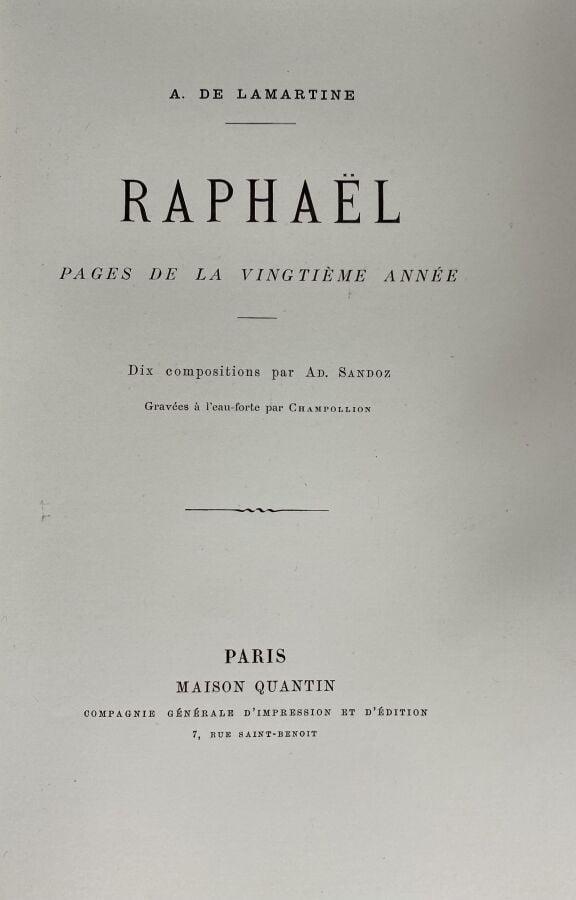 A. DE LAMARTINE

RAPHAËL

PAGES DE LA VINGTIÈME ANNÉE

Dix compositions par AD. SANDOZ

Gravées à l'eau-forte par CHAMPOLLION

PARIS
MAISON QUANTIN
COMPAGNIE GÉNÉRALE D'IMPRESSION ET D'ÉDITION
7, RUE SAINT-BENOIT